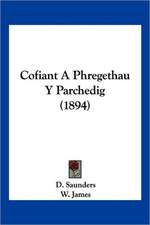 Cofiant A Phregethau
Y Parchedig
(1894)

D. Saunders
W. James